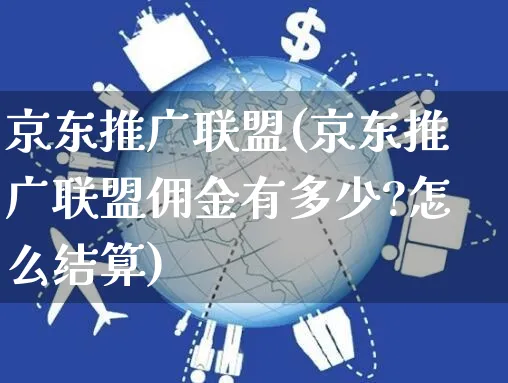 $

京东推广联盟(京东推广联盟佣金有多少?怎么结算)